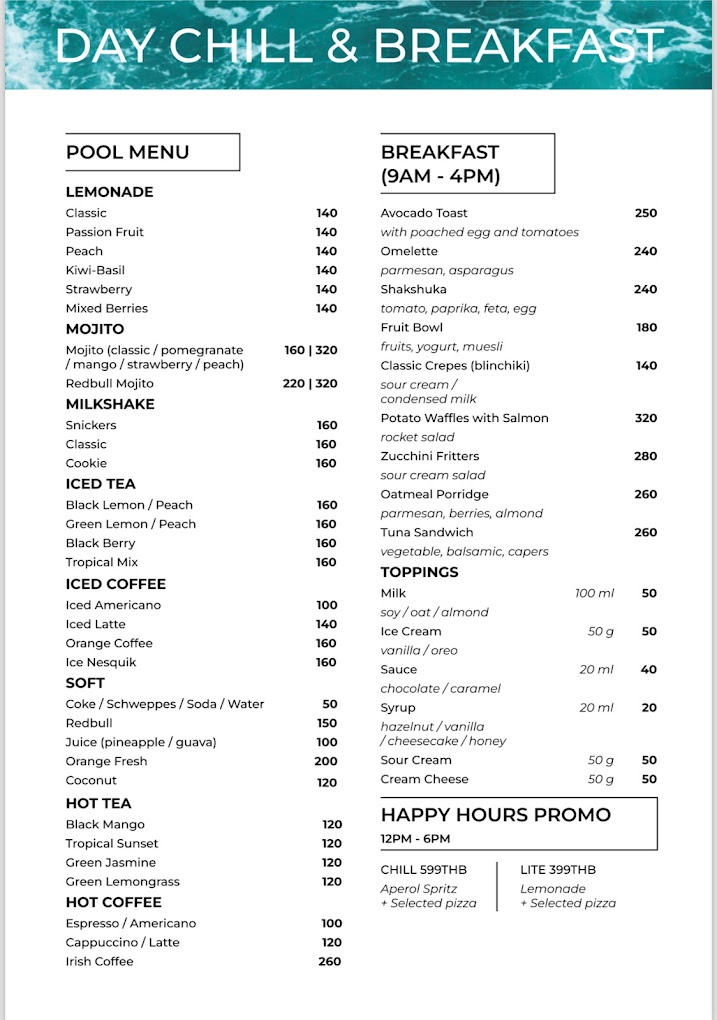 DAY CHILL & BREAKFAST

POOL MENU

LEMONADE
Classic 140
Passion Fruit 140
Peach 140
Kiwi-Basil 140
Strawberry 140
Mixed Berries 140

MOJITO
Mojito (classic / pomegranate / mango / strawberry / peach) 160 | 320
Redbull Mojito 220 | 320

MILKSHAKE
Snickers 160
Classic 160
Cookie 160

ICED TEA
Black Lemon / Peach 160
Green Lemon / Peach 160
Black Berry 160
Tropical Mix 160

ICED COFFEE
Iced Americano 100
Iced Latte 140
Orange Coffee 160
Ice Nesquik 160

SOFT
Coke / Schweppes / Soda / Water 50
Redbull 150
Juice (pineapple / guava) 100
Orange Fresh 200
Coconut 120

HOT TEA
Black Mango 120
Tropical Sunset 120
Green Jasmine 120
Green Lemongrass 120

HOT COFFEE
Espresso / Americano 100
Cappuccino / Latte 120
Irish Coffee 260

BREAKFAST (9AM - 4PM)

Avocado Toast 250
with poached egg and tomatoes
Omelette 240
parmesan, asparagus
Shakshuka 240
tomato, paprika, feta, egg
Fruit Bowl 180
fruits, yogurt, muesli
Classic Crepes (blinchiki) 140
sour cream / condensed milk
Potato Waffles with Salmon 320
rocket salad
Zucchini Fritters 280
sour cream salad
Oatmeal Porridge 260
parmesan, berries, almond
Tuna Sandwich 260
vegetable, balsamic, capers

TOPPINGS
Milk 100 ml 50
soy / oat / almond
Ice Cream 50 g 50
vanilla / oreo
Sauce 20 ml 40
chocolate / caramel
Syrup 20 ml 20
hazelnut / vanilla / cheesecake / honey
Sour Cream 50 g 50
Cream Cheese 50 g 50

HAPPY HOURS PROMO
12PM - 6PM

CHILL 599THB
Aperol Spritz
+ Selected pizza

LITE 399THB
Lemonade
+ Selected pizza